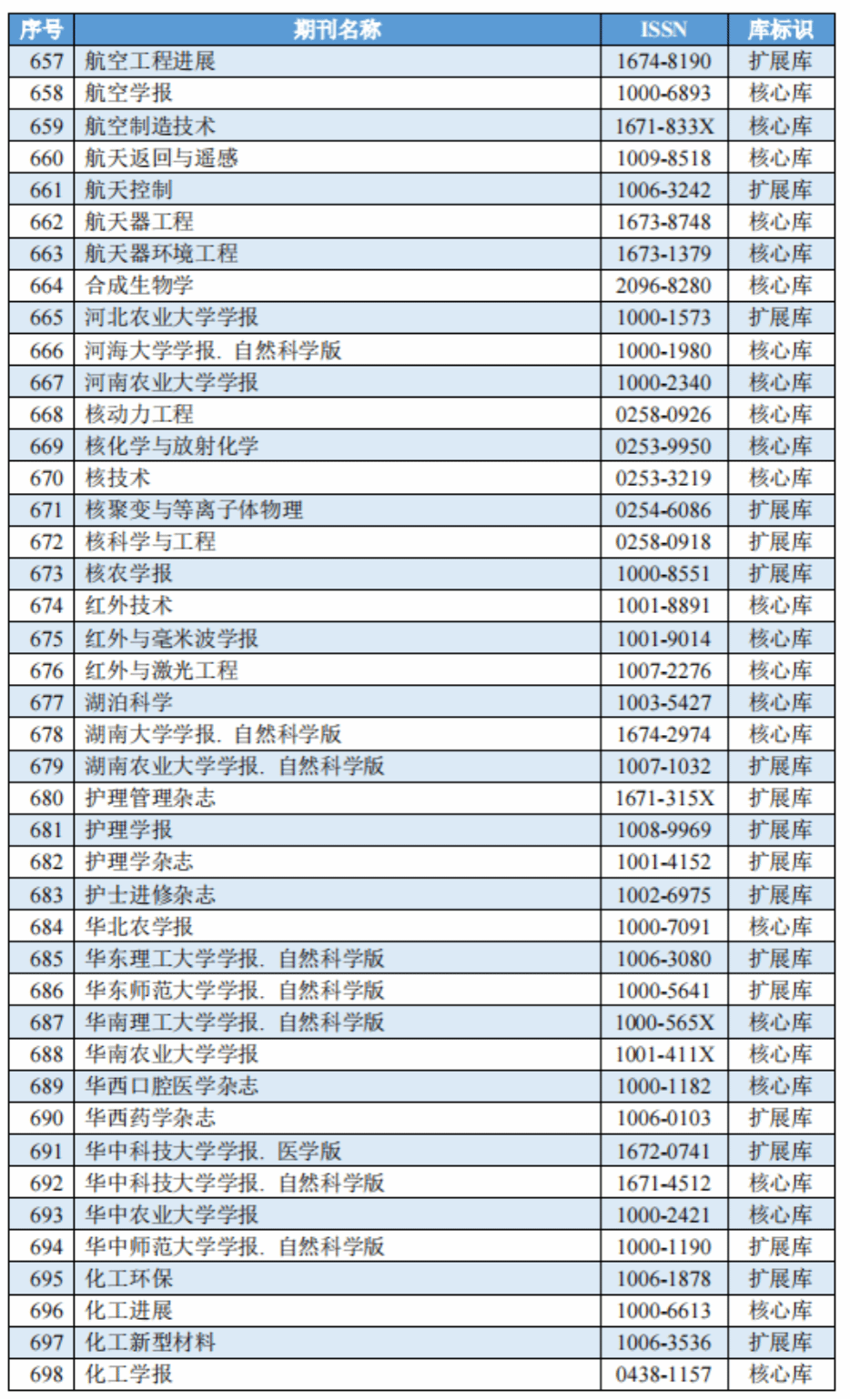 | 序号 | 期刊名称 | ISSN | 库标识 |
|---|---|---|---|
| 657 | 航空工程进展 | 1674-8190 | 扩展库 |
| 658 | 航空学报 | 1000-6893 | 核心库 |
| 659 | 航空制造技术 | 1671-833X | 核心库 |
| 660 | 航天返回与遥感 | 1009-8518 | 核心库 |
| 661 | 航天控制 | 1006-3242 | 扩展库 |
| 662 | 航天器工程 | 1673-8748 | 核心库 |
| 663 | 航天器环境工程 | 1673-1379 | 核心库 |
| 664 | 合成生物学 | 2096-8280 | 核心库 |
| 665 | 河北农业大学学报 | 1000-1573 | 扩展库 |
| 666 | 河海大学学报. 自然科学版 | 1000-1980 | 核心库 |
| 667 | 河南农业大学学报 | 1000-2340 | 核心库 |
| 668 | 核动力工程 | 0258-0926 | 核心库 |
| 669 | 核化学与放射化学 | 0253-9950 | 核心库 |
| 670 | 核技术 | 0253-3219 | 核心库 |
| 671 | 核聚变与等离子体物理 | 0254-6086 | 扩展库 |
| 672 | 核科学与工程 | 0258-0918 | 扩展库 |
| 673 | 核农学报 | 1000-8551 | 扩展库 |
| 674 | 红外技术 | 1001-8891 | 核心库 |
| 675 | 红外与毫米波学报 | 1001-9014 | 核心库 |
| 676 | 红外与激光工程 | 1007-2276 | 核心库 |
| 677 | 湖泊科学 | 1003-5427 | 核心库 |
| 678 | 湖南大学学报. 自然科学版 | 1674-2974 | 核心库 |
| 679 | 湖南农业大学学报. 自然科学版 | 1007-1032 | 扩展库 |
| 680 | 护理管理杂志 | 1671-315X | 扩展库 |
| 681 | 护理学报 | 1008-9969 | 扩展库 |
| 682 | 护理学杂志 | 1001-4152 | 扩展库 |
| 683 | 护士进修杂志 | 1002-6975 | 扩展库 |
| 684 | 华北农学报 | 1000-7091 | 核心库 |
| 685 | 华东理工大学学报. 自然科学版 | 1006-3080 | 扩展库 |
| 686 | 华东师范大学学报. 自然科学版 | 1000-5641 | 扩展库 |
| 687 | 华南理工大学学报. 自然科学版 | 1000-565X | 核心库 |
| 688 | 华南农业大学学报 | 1001-411X | 核心库 |
| 689 | 华西口腔医学杂志 | 1000-1182 | 核心库 |
| 690 | 华西药学杂志 | 1006-0103 | 扩展库 |
| 691 | 华中科技大学学报. 医学版 | 1672-0741 | 扩展库 |
| 692 | 华中科技大学学报. 自然科学版 | 1671-4512 | 核心库 |
| 693 | 华中农业大学学报 | 1000-2421 | 核心库 |
| 694 | 华中师范大学学报. 自然科学版 | 1000-1190 | 扩展库 |
| 695 | 化工环保 | 1006-1878 | 扩展库 |
| 696 | 化工进展 | 1000-6613 | 核心库 |
| 697 | 化工新型材料 | 1006-3536 | 扩展库 |
| 698 | 化工学报 | 0438-1157 | 核心库 |